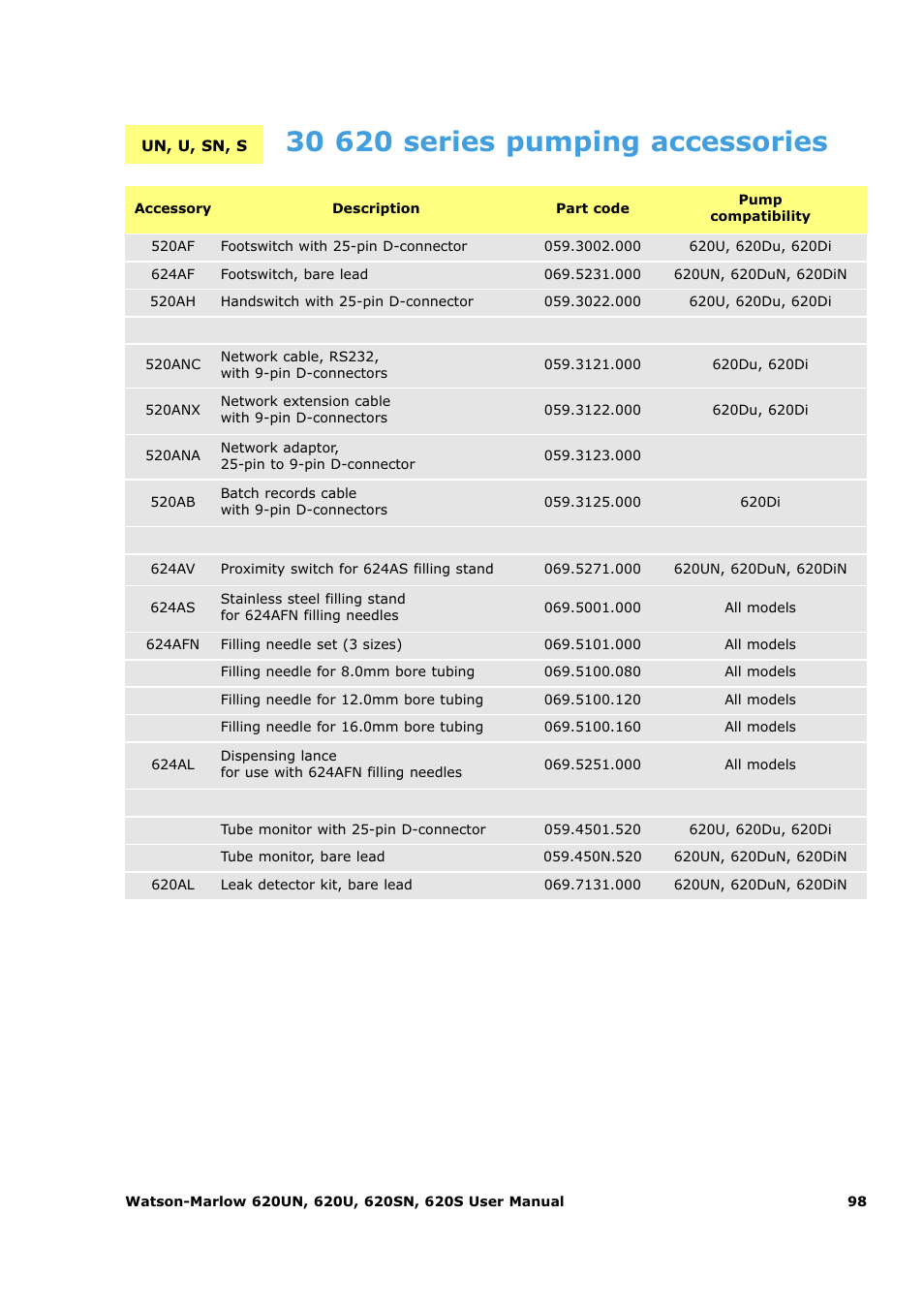 UN, U, SN, S

30 620 series pumping accessories

| Accessory | Description | Part code | Pump compatibility |
|---|---|---|---|
| 520AF | Footswitch with 25-pin D-connector | 059.3002.000 | 620U, 620Du, 620Di |
| 624AF | Footswitch, bare lead | 069.5231.000 | 620UN, 620DuN, 620DiN |
| 520AH | Handswitch with 25-pin D-connector | 059.3022.000 | 620U, 620Du, 620Di |
| | | | |
| 520ANC | Network cable, RS232, with 9-pin D-connectors | 059.3121.000 | 620Du, 620Di |
| 520ANX | Network extension cable with 9-pin D-connectors | 059.3122.000 | 620Du, 620Di |
| 520ANA | Network adaptor, 25-pin to 9-pin D-connector | 059.3123.000 | |
| 520AB | Batch records cable with 9-pin D-connectors | 059.3125.000 | 620Di |
| | | | |
| 624AV | Proximity switch for 624AS filling stand | 069.5271.000 | 620UN, 620DuN, 620DiN |
| 624AS | Stainless steel filling stand for 624AFN filling needles | 069.5001.000 | All models |
| 624AFN | Filling needle set (3 sizes) | 069.5101.000 | All models |
| | Filling needle for 8.0mm bore tubing | 069.5100.080 | All models |
| | Filling needle for 12.0mm bore tubing | 069.5100.120 | All models |
| | Filling needle for 16.0mm bore tubing | 069.5100.160 | All models |
| 624AL | Dispensing lance for use with 624AFN filling needles | 069.5251.000 | All models |
| | | | |
| | Tube monitor with 25-pin D-connector | 059.4501.520 | 620U, 620Du, 620Di |
| | Tube monitor, bare lead | 059.450N.520 | 620UN, 620DuN, 620DiN |
| 620AL | Leak detector kit, bare lead | 069.7131.000 | 620UN, 620DuN, 620DiN |

Watson-Marlow 620UN, 620U, 620SN, 620S User Manual 98